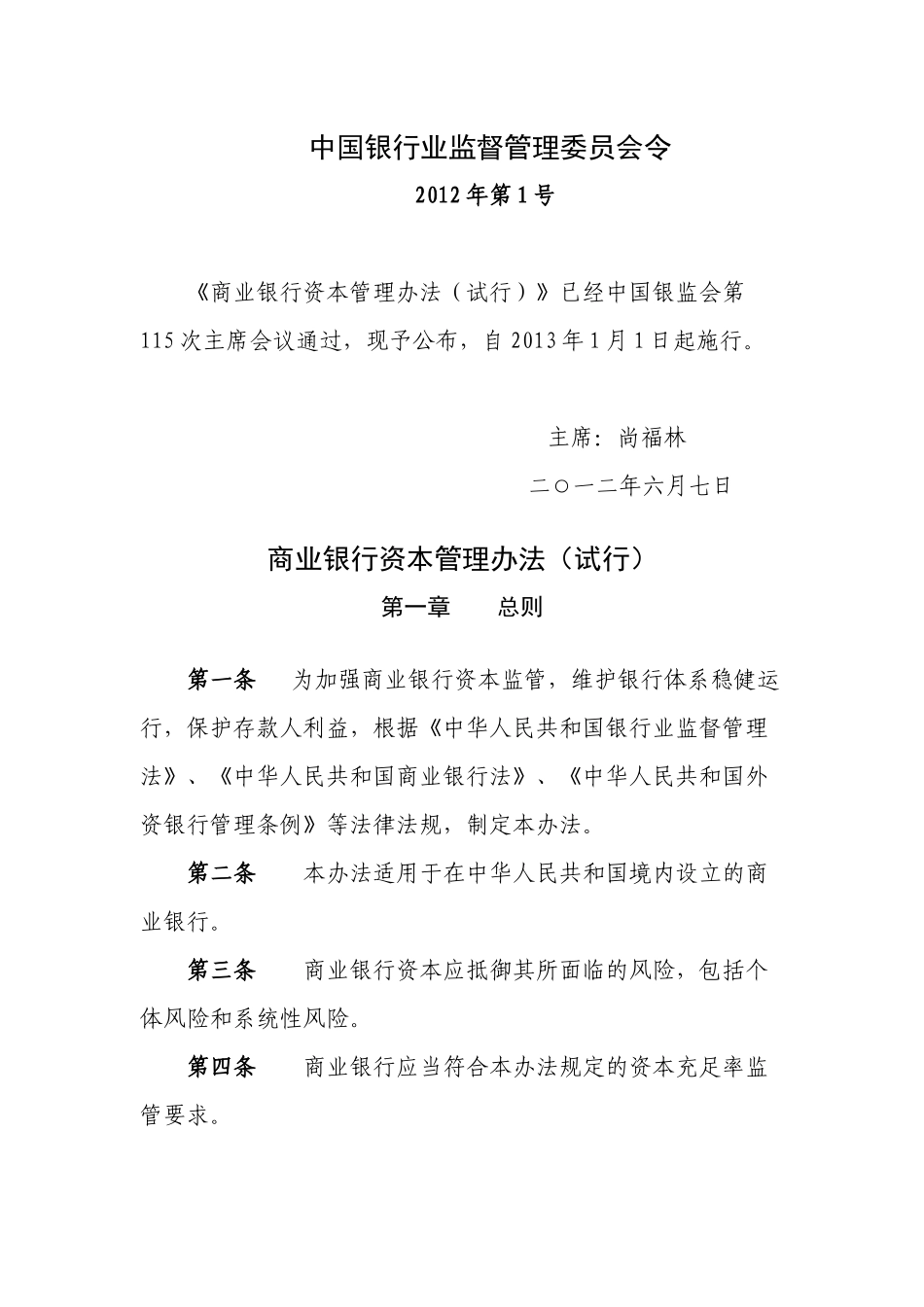 中国银行业监督管理委员会令

2012年第1号

《商业银行资本管理办法（试行）》已经中国银监会第115次主席会议通过，现予公布，自2013年1月1日起施行。

主席：尚福林

二○一二年六月七日

商业银行资本管理办法（试行）

第一章　　总则

第一条　　为加强商业银行资本监管，维护银行体系稳健运行，保护存款人利益，根据《中华人民共和国银行业监督管理法》、《中华人民共和国商业银行法》、《中华人民共和国外资银行管理条例》等法律法规，制定本办法。

第二条　　本办法适用于在中华人民共和国境内设立的商业银行。

第三条　　商业银行资本应抵御其所面临的风险，包括个体风险和系统性风险。

第四条　　商业银行应当符合本办法规定的资本充足率监管要求。